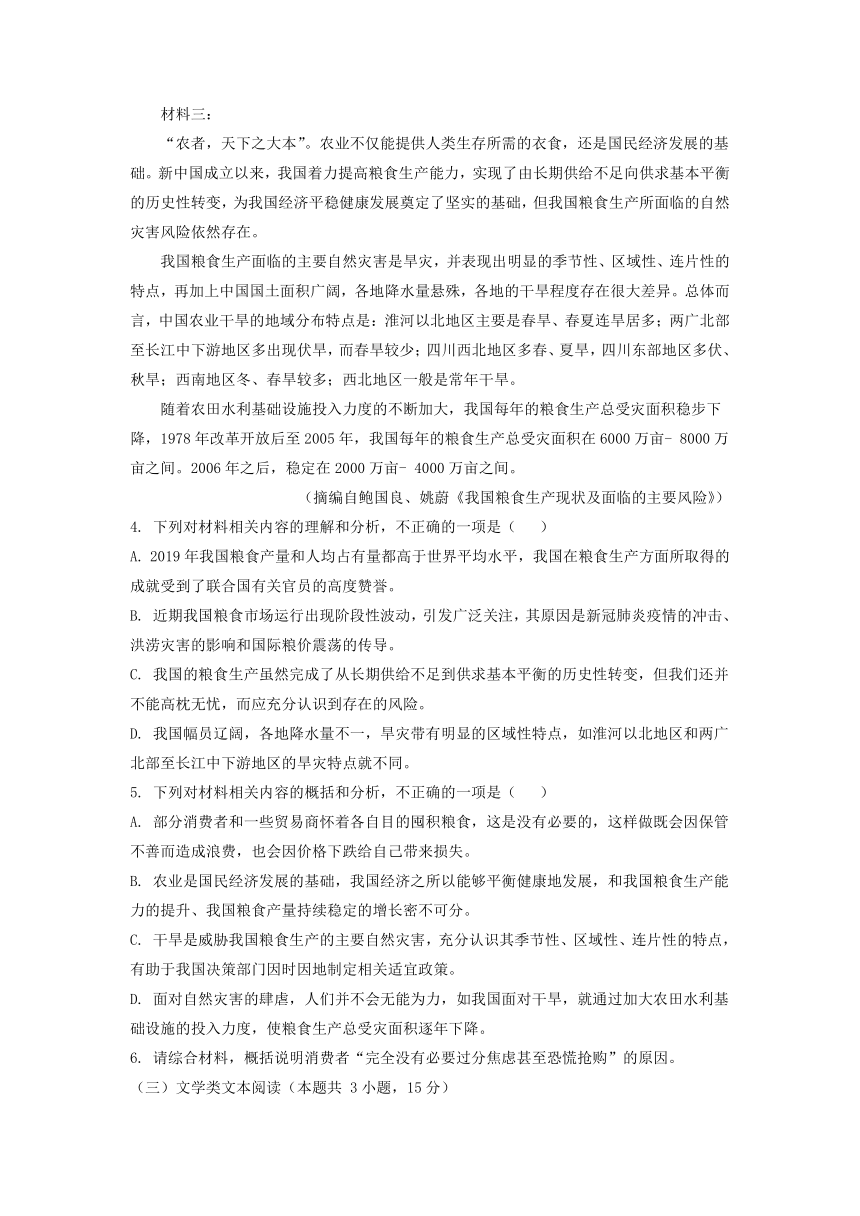 材料三：

“农者，天下之大本”。农业不仅能提供人类生存所需的衣食，还是国民经济发展的基础。新中国成立以来，我国着力提高粮食生产能力，实现了由长期供给不足向供求基本平衡的历史性转变，为我国经济平稳健康发展奠定了坚实的基础，但我国粮食生产所面临的自然灾害风险依然存在。

我国粮食生产面临的主要自然灾害是旱灾，并表现出明显的季节性、区域性、连片性的特点，再加上中国国土面积广阔，各地降水量悬殊，各地的干旱程度存在很大差异。总体而言，中国农业干旱的地域分布特点是：淮河以北地区主要是春旱、春夏连旱居多；两广北部至长江中下游地区多出现伏旱，而春旱较少；四川西北地区多春、夏旱，四川东部地区多伏、秋旱；西南地区冬、春旱较多；西北地区一般是常年干旱。

随着农田水利基础设施投入力度的不断加大，我国每年的粮食生产总受灾面积稳步下降，1978 年改革开放后至 2005 年，我国每年的粮食生产总受灾面积在 6000 万亩- 8000 万亩之间。2006 年之后，稳定在 2000 万亩- 4000 万亩之间。

（摘编自鲍国良、姚蔚《我国粮食生产现状及面临的主要风险》）

4. 下列对材料相关内容的理解和分析，不正确的一项是（　　）

A. 2019 年我国粮食产量和人均占有量都高于世界平均水平，我国在粮食生产方面所取得的成就受到了联合国有关官员的高度赞誉。

B. 近期我国粮食市场运行出现阶段性波动，引发广泛关注，其原因是新冠肺炎疫情的冲击、洪涝灾害的影响和国际粮价震荡的传导。

C. 我国的粮食生产虽然完成了从长期供给不足到供求基本平衡的历史性转变，但我们还并不能高枕无忧，而应充分认识到存在的风险。

D. 我国幅员辽阔，各地降水量不一，旱灾带有明显的区域性特点，如淮河以北地区和两广北部至长江中下游地区的旱灾特点就不同。

5. 下列对材料相关内容的概括和分析，不正确的一项是（　　）

A. 部分消费者和一些贸易商怀着各自目的囤积粮食，这是没有必要的，这样做既会因保管不善而造成浪费，也会因价格下跌给自己带来损失。

B. 农业是国民经济发展的基础，我国经济之所以能够平衡健康地发展，和我国粮食生产能力的提升、我国粮食产量持续稳定的增长密不可分。

C. 干旱是威胁我国粮食生产的主要自然灾害，充分认识其季节性、区域性、连片性的特点，有助于我国决策部门因时因地制定相关适宜政策。

D. 面对自然灾害的肆虐，人们并不会无能为力，如我国面对干旱，就通过加大农田水利基础设施的投入力度，使粮食生产总受灾面积逐年下降。

6. 请综合材料，概括说明消费者“完全没有必要过分焦虑甚至恐慌抢购”的原因。

（三）文学类文本阅读（本题共 3 小题，15 分）